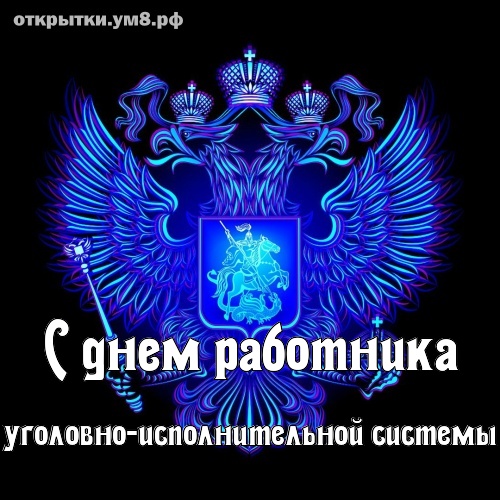 открытки.ум8.рф

С днем работника

уголовно-исполнительной системы